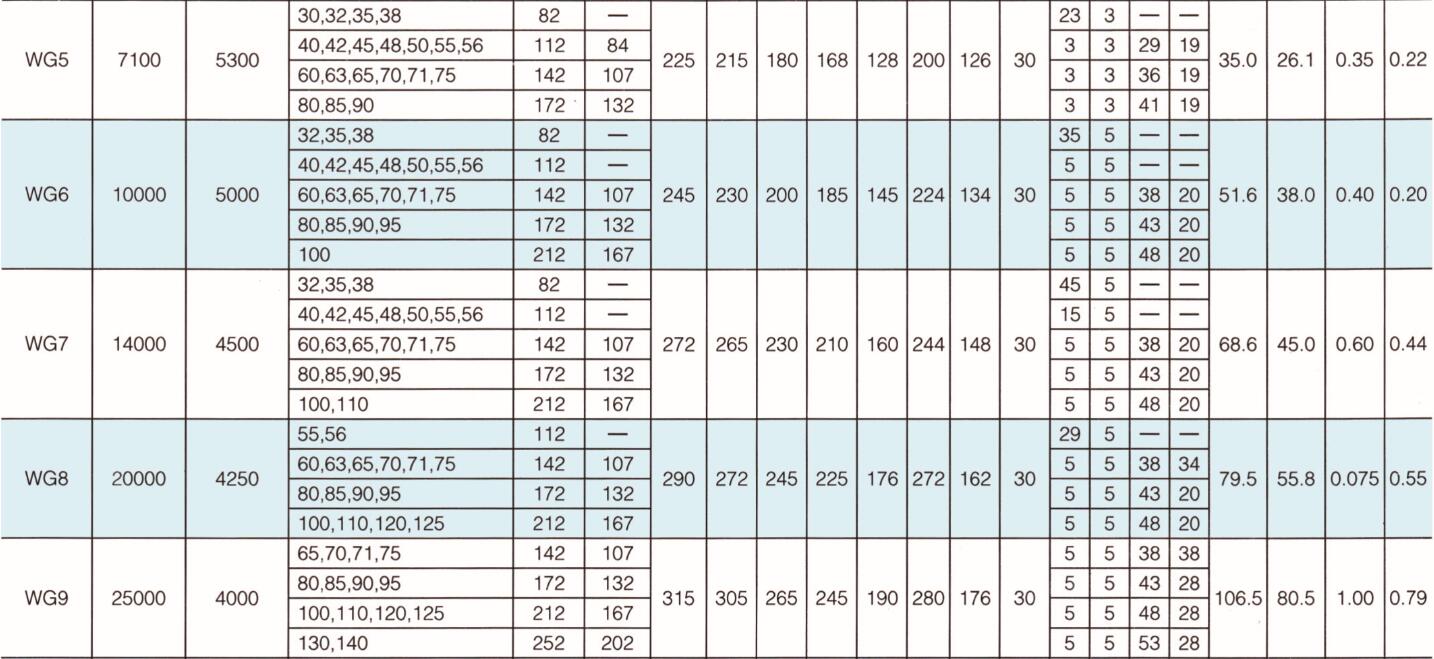 | WG5 | 7100 | 5300 | 30,32,35,38 | 82 | — | 225 | 215 | 180 | 168 | 128 | 200 | 126 | 30 | 23 | 3 | — | — | 35.0 | 26.1 | 0.35 | 0.22 |
|---|---|---|---|---|---|---|---|---|---|---|---|---|---|---|---|---|---|---|---|---|---|
| | | | 40,42,45,48,50,55,56 | 112 | 84 | | | | | | | | | 3 | 3 | 29 | 19 | | | | |
| | | | 60,63,65,70,71,75 | 142 | 107 | | | | | | | | | 3 | 3 | 36 | 19 | | | | |
| | | | 80,85,90 | 172 | 132 | | | | | | | | | 3 | 3 | 41 | 19 | | | | |
| WG6 | 10000 | 5000 | 32,35,38 | 82 | — | 245 | 230 | 200 | 185 | 145 | 224 | 134 | 30 | 35 | 5 | — | — | 51.6 | 38.0 | 0.40 | 0.20 |
| | | | 40,42,45,48,50,55,56 | 112 | — | | | | | | | | | 5 | 5 | — | — | | | | |
| | | | 60,63,65,70,71,75 | 142 | 107 | | | | | | | | | 5 | 5 | 38 | 20 | | | | |
| | | | 80,85,90,95 | 172 | 132 | | | | | | | | | 5 | 5 | 43 | 20 | | | | |
| | | | 100 | 212 | 167 | | | | | | | | | 5 | 5 | 48 | 20 | | | | |
| WG7 | 14000 | 4500 | 32,35,38 | 82 | — | 272 | 265 | 230 | 210 | 160 | 244 | 148 | 30 | 45 | 5 | — | — | 68.6 | 45.0 | 0.60 | 0.44 |
| | | | 40,42,45,48,50,55,56 | 112 | — | | | | | | | | | 15 | 5 | — | — | | | | |
| | | | 60,63,65,70,71,75 | 142 | 107 | | | | | | | | | 5 | 5 | 38 | 20 | | | | |
| | | | 80,85,90,95 | 172 | 132 | | | | | | | | | 5 | 5 | 43 | 20 | | | | |
| | | | 100,110 | 212 | 167 | | | | | | | | | 5 | 5 | 48 | 20 | | | | |
| WG8 | 20000 | 4250 | 55,56 | 112 | — | 290 | 272 | 245 | 225 | 176 | 272 | 162 | 30 | 29 | 5 | — | — | 79.5 | 55.8 | 0.075 | 0.55 |
| | | | 60,63,65,70,71,75 | 142 | 107 | | | | | | | | | 5 | 5 | 38 | 34 | | | | |
| | | | 80,85,90,95 | 172 | 132 | | | | | | | | | 5 | 5 | 43 | 20 | | | | |
| | | | 100,110,120,125 | 212 | 167 | | | | | | | | | 5 | 5 | 48 | 20 | | | | |
| WG9 | 25000 | 4000 | 65,70,71,75 | 142 | 107 | 315 | 305 | 265 | 245 | 190 | 280 | 176 | 30 | 5 | 5 | 38 | 38 | 106.5 | 80.5 | 1.00 | 0.79 |
| | | | 80,85,90,95 | 172 | 132 | | | | | | | | | 5 | 5 | 43 | 28 | | | | |
| | | | 100,110,120,125 | 212 | 167 | | | | | | | | | 5 | 5 | 48 | 28 | | | | |
| | | | 130,140 | 252 | 202 | | | | | | | | | 5 | 5 | 53 | 28 | | | | |